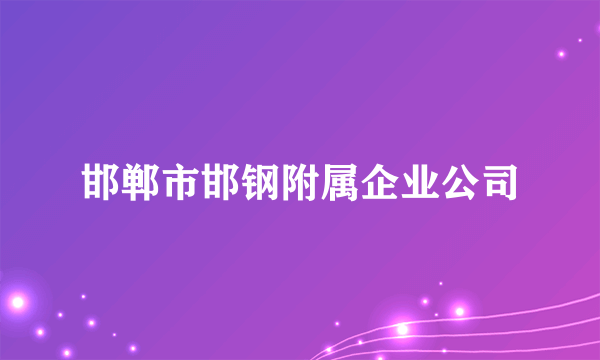 邯郸市邯钢附属企业公司